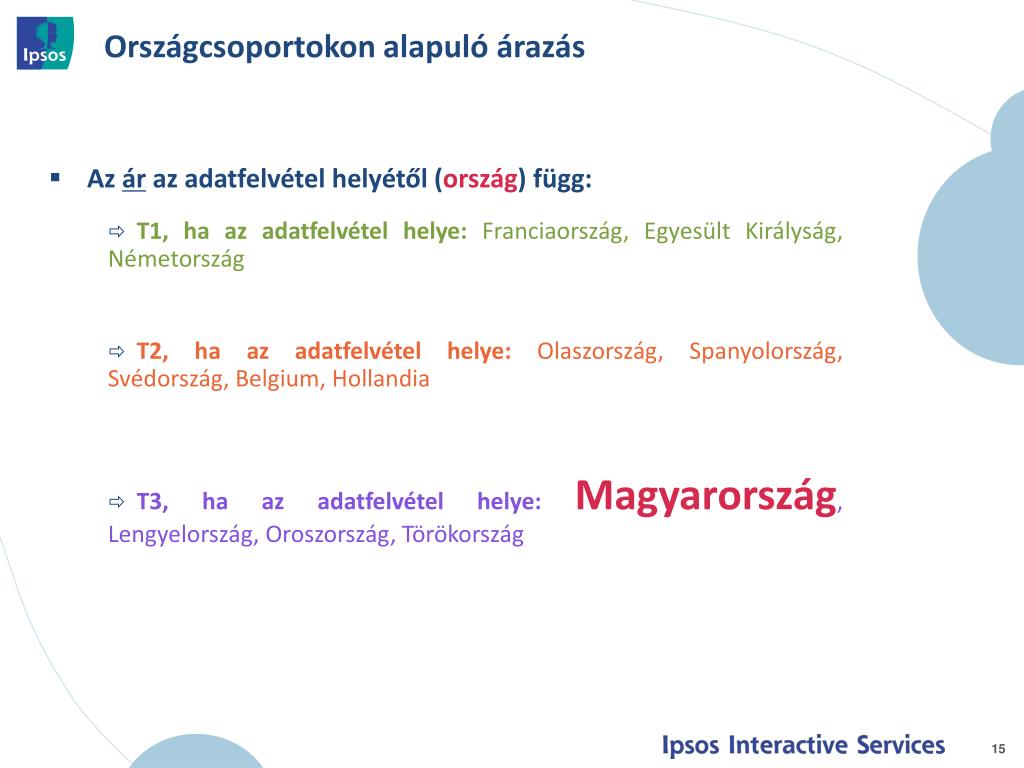 Ipsos

Országcsoportokon alapuló árazás

▪ Az ár az adatfelvétel helyétől (ország) függ:

⇨ T1, ha az adatfelvétel helye: Franciaország, Egyesült Királyság, Németország

⇨ T2, ha az adatfelvétel helye: Olaszország, Spanyolország, Svédország, Belgium, Hollandia

⇨ T3, ha az adatfelvétel helye: Magyarország, Lengyelország, Oroszország, Törökország

Ipsos Interactive Services

15